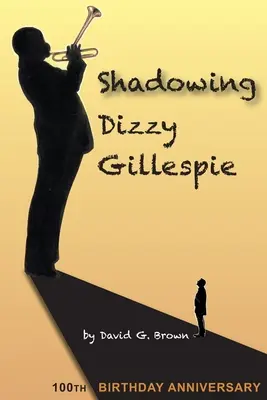 Shadowing Dizzy Gillespie

by David G. Brown

100TH BIRTHDAY ANNIVERSARY